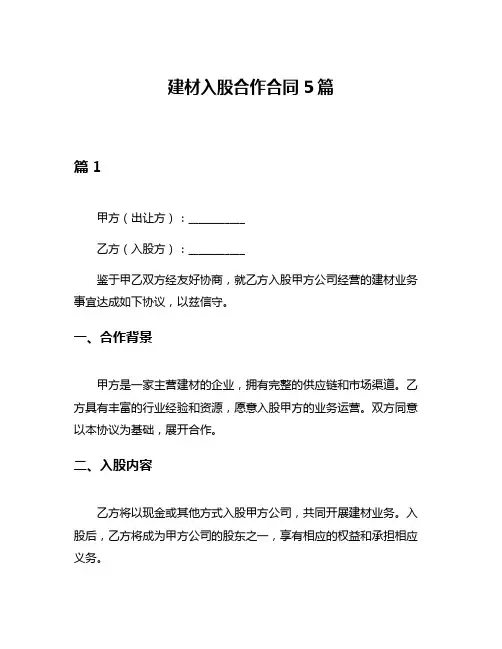 建材入股合作合同 5 篇

篇 1

甲方（出让方）：__________

乙方（入股方）：__________

鉴于甲乙双方经友好协商，就乙方入股甲方公司经营的建材业务事宜达成如下协议，以兹信守。

一、合作背景

甲方是一家主营建材的企业，拥有完整的供应链和市场渠道。乙方具有丰富的行业经验和资源，愿意入股甲方的业务运营。双方同意以本协议为基础，展开合作。

二、入股内容

乙方将以现金或其他方式入股甲方公司，共同开展建材业务。入股后，乙方将成为甲方公司的股东之一，享有相应的权益和承担相应义务。